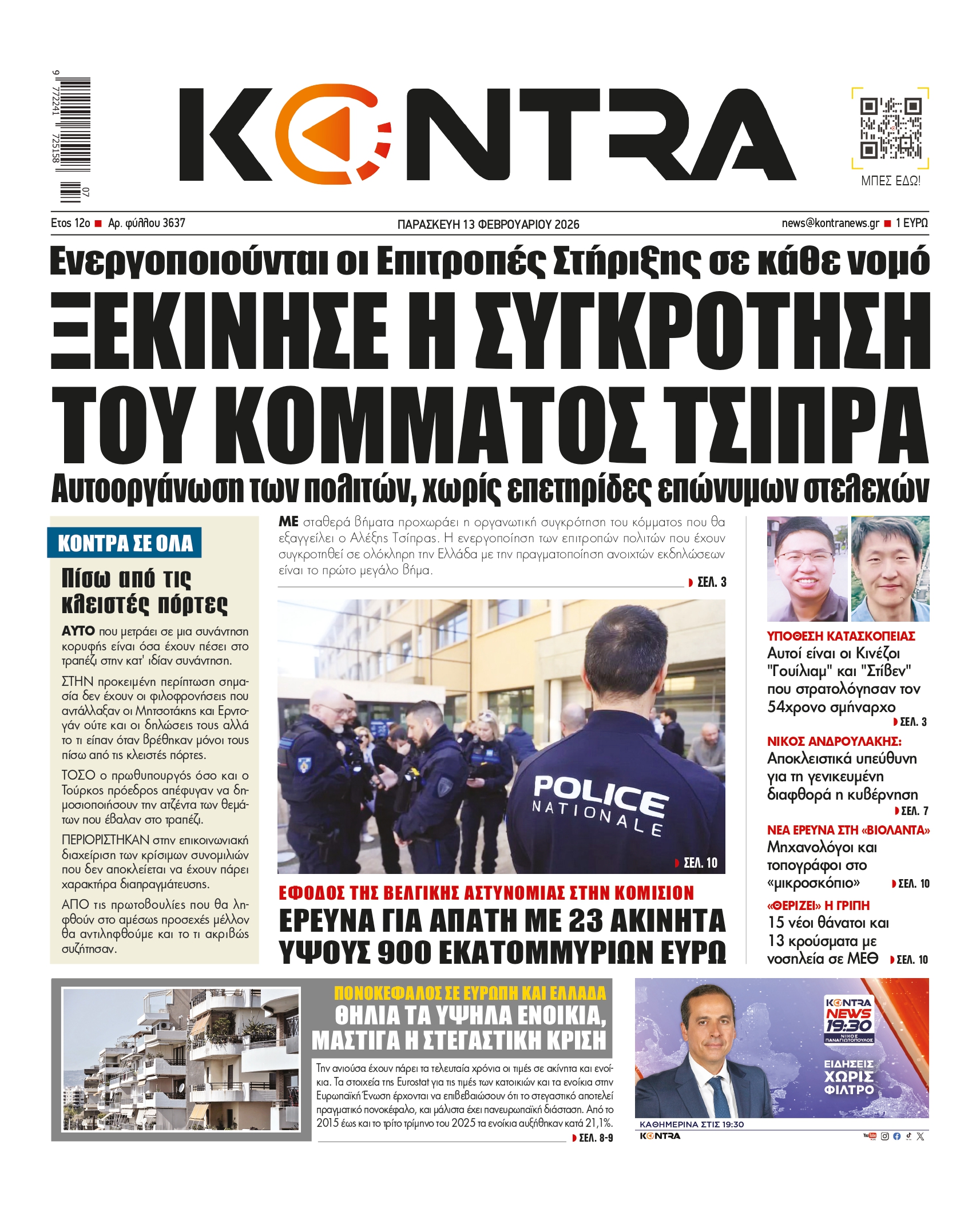 9 772241 725158 07

KONTRA

ΜΠΕΣ ΕΔΩ!

Ετος 12ο ■ Αρ. φύλλου 3637

ΠΑΡΑΣΚΕΥΗ 13 ΦΕΒΡΟΥΑΡΙΟΥ 2026

news@kontranews.gr ■ 1 ΕΥΡΩ

Ενεργοποιούνται οι Επιτροπές Στήριξης σε κάθε νομό

ΞΕΚΙΝΗΣΕ Η ΣΥΓΚΡΟΤΗΣΗ ΤΟΥ ΚΟΜΜΑΤΟΣ ΤΣΙΠΡΑ

Αυτοοργάνωση των πολιτών, χωρίς επετηρίδες επώνυμων στελεχών

ΚΟΝΤΡΑ ΣΕ ΟΛΑ

Πίσω από τις κλειστές πόρτες

ΑΥΤΟ που μετράει σε μια συνάντηση κορυφής είναι όσα έχουν πέσει στο τραπέζι στην κατ' ιδίαν συνάντηση.

ΣΤΗΝ προκειμένη περίπτωση σημασία δεν έχουν οι φιλοφρονήσεις που αντάλλαξαν οι Μητσοτάκης και Ερντογάν ούτε και οι δηλώσεις τους αλλά το τι είπαν όταν βρέθηκαν μόνοι τους πίσω από τις κλειστές πόρτες.

ΤΟΣΟ ο πρωθυπουργός όσο και ο Τούρκος πρόεδρος απέφυγαν να δημοσιοποιήσουν την ατζέντα των θεμάτων που έβαλαν στο τραπέζι.

ΠΕΡΙΟΡΙΣΤΗΚΑΝ στην επικοινωνιακή διαχείριση των κρίσιμων συνομιλιών που δεν αποκλείεται να έχουν πάρει χαρακτήρα διαπραγμάτευσης.

ΑΠΟ τις πρωτοβουλίες που θα ληφθούν στο αμέσως προσεχές μέλλον θα αντιληφθούμε και το τι ακριβώς συζήτησαν.

ΜΕ σταθερά βήματα προχωράει η οργανωτική συγκρότηση του κόμματος που θα εξαγγείλει ο Αλέξης Τσίπρας. Η ενεργοποίηση των επιτροπών πολιτών που έχουν συγκροτηθεί σε ολόκληρη την Ελλάδα με την πραγματοποίηση ανοιχτών εκδηλώσεων είναι το πρώτο μεγάλο βήμα.

ΣΕΛ. 3

POLICE NATIONALE

ΣΕΛ. 10

ΕΦΟΔΟΣ ΤΗΣ ΒΕΛΓΙΚΗΣ ΑΣΤΥΝΟΜΙΑΣ ΣΤΗΝ ΚΟΜΙΣΙΟΝ

ΕΡΕΥΝΑ ΓΙΑ ΑΠΑΤΗ ΜΕ 23 ΑΚΙΝΗΤΑ ΥΨΟΥΣ 900 ΕΚΑΤΟΜΜΥΡΙΩΝ ΕΥΡΩ

ΥΠΟΘΕΣΗ ΚΑΤΑΣΚΟΠΕΙΑΣ
Αυτοί είναι οι Κινέζοι "Γουίλιαμ" και "Στίβεν" που στρατολόγησαν τον 54χρονο σμήναρχο
ΣΕΛ. 3

ΝΙΚΟΣ ΑΝΔΡΟΥΛΑΚΗΣ:
Αποκλειστικά υπεύθυνη για τη γενικευμένη διαφθορά η κυβέρνηση
ΣΕΛ. 7

ΝΕΑ ΕΡΕΥΝΑ ΣΤΗ «ΒΙΟΛΑΝΤΑ»
Μηχανολόγοι και τοπογράφοι στο «μικροσκόπιο»
ΣΕΛ. 10

«ΘΕΡΙΖΕΙ» Η ΓΡΙΠΗ
15 νέοι θάνατοι και 13 κρούσματα με νοσηλεία σε ΜΕΘ
ΣΕΛ. 10

ΠΟΝΟΚΕΦΑΛΟΣ ΣΕ ΕΥΡΩΠΗ ΚΑΙ ΕΛΛΑΔΑ
ΘΗΛΙΑ ΤΑ ΥΨΗΛΑ ΕΝΟΙΚΙΑ, ΜΑΣΤΙΓΑ Η ΣΤΕΓΑΣΤΙΚΗ ΚΡΙΣΗ

Την ανιούσα έχουν πάρει τα τελευταία χρόνια οι τιμές σε ακίνητα και ενοίκια. Τα στοιχεία της Eurostat για τις τιμές των κατοικιών και τα ενοίκια στην Ευρωπαϊκή Ένωση έρχονται να επιβεβαιώσουν ότι το στεγαστικό αποτελεί πραγματικό πονοκέφαλο, και μάλιστα έχει πανευρωπαϊκή διάσταση. Από το 2015 έως και το τρίτο τρίμηνο του 2025 τα ενοίκια αυξήθηκαν κατά 21,1%.
ΣΕΛ. 8-9

KONTRA NEWS 19:30
ΝΙΚΟΣ ΠΑΝΑΓΙΩΤΟΠΟΥΛΟΣ
ΕΙΔΗΣΕΙΣ ΧΩΡΙΣ ΦΙΛΤΡΟ
ΚΑΘΗΜΕΡΙΝΑ ΣΤΙΣ 19:30
KONTRA